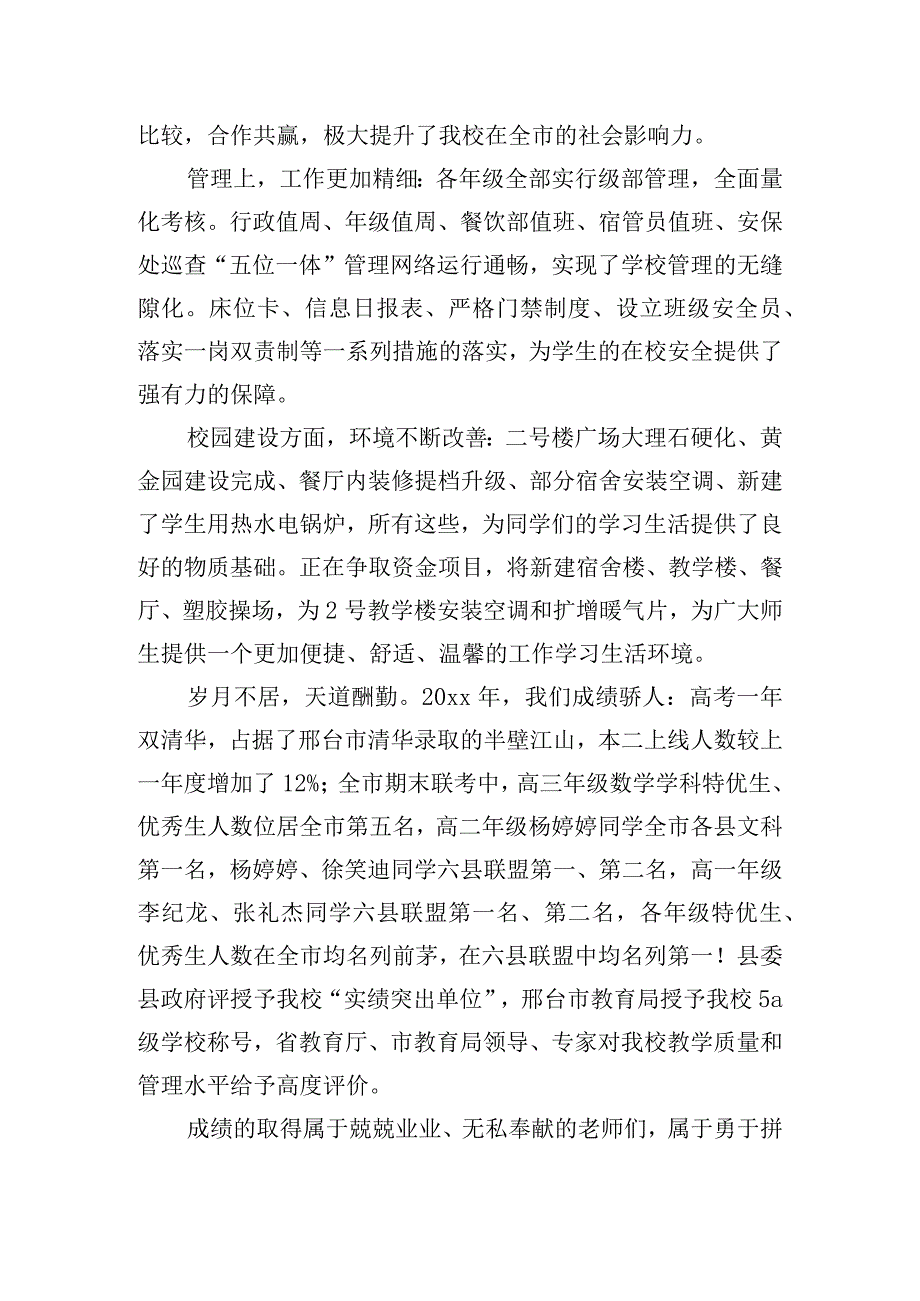 比较，合作共赢，极大提升了我校在全市的社会影响力。

管理上，工作更加精细：各年级全部实行级部管理，全面量化考核。行政值周、年级值周、餐饮部值班、宿管员值班、安保处巡查“五位一体”管理网络运行通畅，实现了学校管理的无缝隙化。床位卡、信息日报表、严格门禁制度、设立班级安全员、落实一岗双责制等一系列措施的落实，为学生的在校安全提供了强有力的保障。

校园建设方面，环境不断改善：二号楼广场大理石硬化、黄金园建设完成、餐厅内装修提档升级、部分宿舍安装空调、新建了学生用热水电锅炉，所有这些，为同学们的学习生活提供了良好的物质基础。正在争取资金项目，将新建宿舍楼、教学楼、餐厅、塑胶操场，为2号教学楼安装空调和扩增暖气片，为广大师生提供一个更加便捷、舒适、温馨的工作学习生活环境。

岁月不居，天道酬勤。20xx年，我们成绩骄人：高考一年双清华，占据了邢台市清华录取的半壁江山，本二上线人数较上一年度增加了12%；全市期末联考中，高三年级数学学科特优生、优秀生人数位居全市第五名，高二年级杨婷婷同学全市各县文科第一名，杨婷婷、徐笑迪同学六县联盟第一、第二名，高一年级李纪龙、张礼杰同学六县联盟第一名、第二名，各年级特优生、优秀生人数在全市均名列前茅，在六县联盟中均名列第一！县委县政府评授予我校“实绩突出单位”，邢台市教育局授予我校5a级学校称号，省教育厅、市教育局领导、专家对我校教学质量和管理水平给予高度评价。

成绩的取得属于兢兢业业、无私奉献的老师们，属于勇于拼